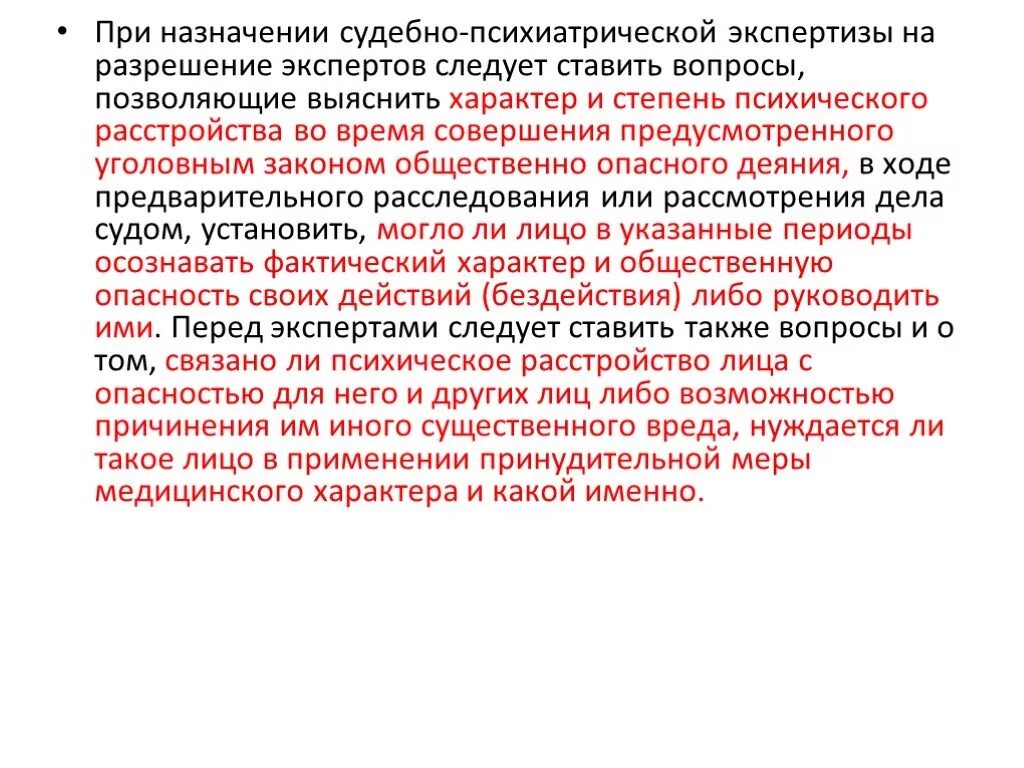 • При назначении судебно-психиатрической экспертизы на разрешение экспертов следует ставить вопросы, позволяющие выяснить характер и степень психического расстройства во время совершения предусмотренного уголовным законом общественно опасного деяния, в ходе предварительного расследования или рассмотрения дела судом, установить, могло ли лицо в указанные периоды осознавать фактический характер и общественную опасность своих действий (бездействия) либо руководить ими. Перед экспертами следует ставить также вопросы и о том, связано ли психическое расстройство лица с опасностью для него и других лиц либо возможностью причинения им иного существенного вреда, нуждается ли такое лицо в применении принудительной меры медицинского характера и какой именно.